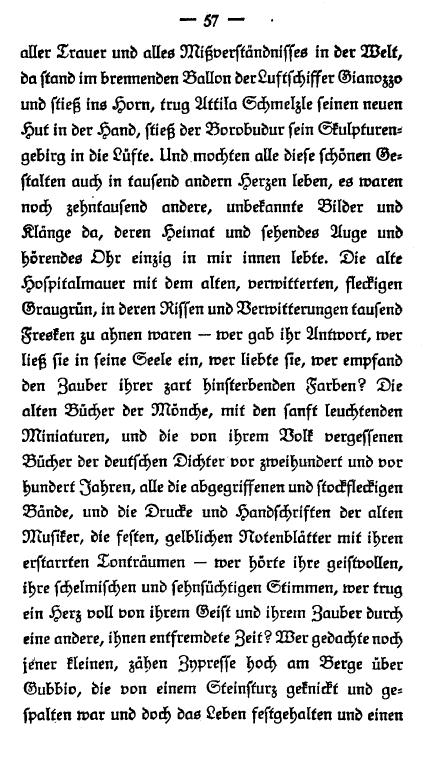 — 57 —

aller Trauer und alles Mißverständnisses in der Welt, da stand im brennenden Ballon der Luftschiffer Gianozzo und stieß ins Horn, trug Attila Schmelzle seinen neuen Hut in der Hand, stieß der Borobudur sein Skulpturengebirg in die Lüfte. Und mochten alle diese schönen Gestalten auch in tausend andern Herzen leben, es waren noch zehntausend andere, unbekannte Bilder und Klänge da, deren Heimat und sehendes Auge und hörendes Ohr einzig in mir innen lebte. Die alte Hospitalmauer mit dem alten, verwitterten, fleckigen Graugrün, in deren Rissen und Verwitterungen tausend Fresken zu ahnen waren — wer gab ihr Antwort, wer ließ sie in seine Seele ein, wer liebte sie, wer empfand den Zauber ihrer zart hinsterbenden Farben? Die alten Bücher der Mönche, mit den sanft leuchtenden Miniaturen, und die von ihrem Volk vergessenen Bücher der deutschen Dichter vor zweihundert und vor hundert Jahren, alle die abgegriffenen und stockfleckigen Bände, und die Drucke und Handschriften der alten Musiker, die festen, gelblichen Notenblätter mit ihren erstarrten Tonträumen — wer hörte ihre geistvollen, ihre schelmischen und sehnsüchtigen Stimmen, wer trug ein Herz voll von ihrem Geist und ihrem Zauber durch eine andere, ihnen entfremdete Zeit? Wer gedachte noch jener kleinen, zähen Zypresse hoch am Berge über Gubbio, die von einem Steinsturz geknickt und gespalten war und doch das Leben festgehalten und einen